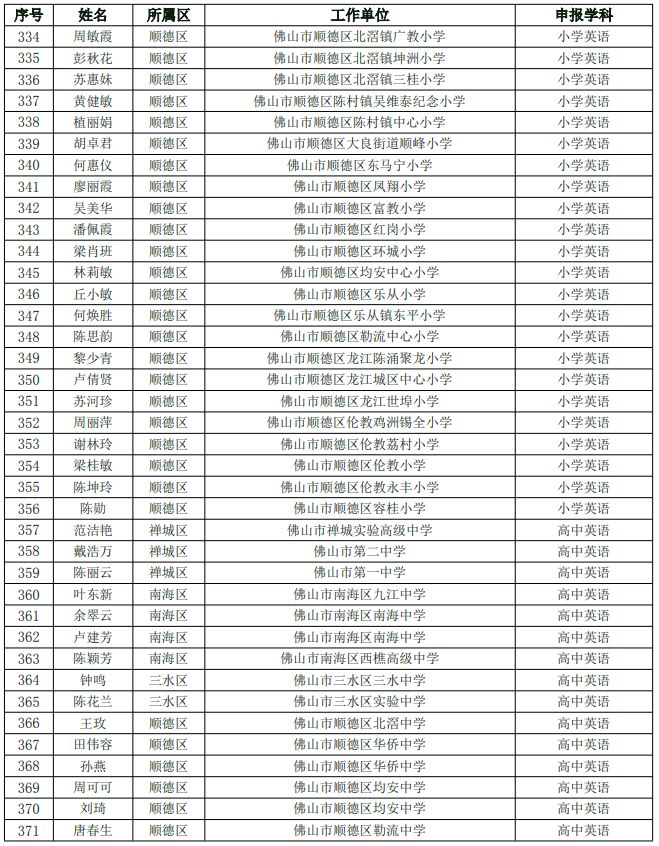 | 序号 | 姓名 | 所属区 | 工作单位 | 申报学科 |
|---|---|---|---|---|
| 334 | 周敏霞 | 顺德区 | 佛山市顺德区北滘镇广教小学 | 小学英语 |
| 335 | 彭秋花 | 顺德区 | 佛山市顺德区北滘镇坤洲小学 | 小学英语 |
| 336 | 苏惠妹 | 顺德区 | 佛山市顺德区北滘镇三桂小学 | 小学英语 |
| 337 | 黄健敏 | 顺德区 | 佛山市顺德区陈村镇吴维泰纪念小学 | 小学英语 |
| 338 | 植丽娟 | 顺德区 | 佛山市顺德区陈村镇中心小学 | 小学英语 |
| 339 | 胡卓君 | 顺德区 | 佛山市顺德区大良街道顺峰小学 | 小学英语 |
| 340 | 何惠仪 | 顺德区 | 佛山市顺德区东马宁小学 | 小学英语 |
| 341 | 廖丽霞 | 顺德区 | 佛山市顺德区凤翔小学 | 小学英语 |
| 342 | 吴美华 | 顺德区 | 佛山市顺德区富教小学 | 小学英语 |
| 343 | 潘佩霞 | 顺德区 | 佛山市顺德区红岗小学 | 小学英语 |
| 344 | 梁肖班 | 顺德区 | 佛山市顺德区环城小学 | 小学英语 |
| 345 | 林莉敏 | 顺德区 | 佛山市顺德区均安中心小学 | 小学英语 |
| 346 | 丘小敏 | 顺德区 | 佛山市顺德区乐从小学 | 小学英语 |
| 347 | 何焕胜 | 顺德区 | 佛山市顺德区乐从镇东平小学 | 小学英语 |
| 348 | 陈思韵 | 顺德区 | 佛山市顺德区勒流中心小学 | 小学英语 |
| 349 | 黎少青 | 顺德区 | 佛山市顺德区龙江陈涌聚龙小学 | 小学英语 |
| 350 | 卢倩贤 | 顺德区 | 佛山市顺德区龙江城区中心小学 | 小学英语 |
| 351 | 苏河珍 | 顺德区 | 佛山市顺德区龙江世埠小学 | 小学英语 |
| 352 | 周丽萍 | 顺德区 | 佛山市顺德区伦教鸡洲锡全小学 | 小学英语 |
| 353 | 谢林玲 | 顺德区 | 佛山市顺德区伦教荔村小学 | 小学英语 |
| 354 | 梁桂敏 | 顺德区 | 佛山市顺德区伦教小学 | 小学英语 |
| 355 | 陈坤玲 | 顺德区 | 佛山市顺德区伦教永丰小学 | 小学英语 |
| 356 | 陈勋 | 顺德区 | 佛山市顺德区容桂小学 | 小学英语 |
| 357 | 范洁艳 | 禅城区 | 佛山市禅城实验高级中学 | 高中英语 |
| 358 | 戴浩万 | 禅城区 | 佛山市第二中学 | 高中英语 |
| 359 | 陈丽云 | 禅城区 | 佛山市第一中学 | 高中英语 |
| 360 | 叶东新 | 南海区 | 佛山市南海区九江中学 | 高中英语 |
| 361 | 余翠云 | 南海区 | 佛山市南海区南海中学 | 高中英语 |
| 362 | 卢建芳 | 南海区 | 佛山市南海区南海中学 | 高中英语 |
| 363 | 陈颖芳 | 南海区 | 佛山市南海区西樵高级中学 | 高中英语 |
| 364 | 钟鸣 | 三水区 | 佛山市三水区三水中学 | 高中英语 |
| 365 | 陈花兰 | 三水区 | 佛山市三水区实验中学 | 高中英语 |
| 366 | 王玫 | 顺德区 | 佛山市顺德区北滘中学 | 高中英语 |
| 367 | 田伟容 | 顺德区 | 佛山市顺德区华侨中学 | 高中英语 |
| 368 | 孙燕 | 顺德区 | 佛山市顺德区华侨中学 | 高中英语 |
| 369 | 周可可 | 顺德区 | 佛山市顺德区均安中学 | 高中英语 |
| 370 | 刘琦 | 顺德区 | 佛山市顺德区均安中学 | 高中英语 |
| 371 | 唐春生 | 顺德区 | 佛山市顺德区勒流中学 | 高中英语 |